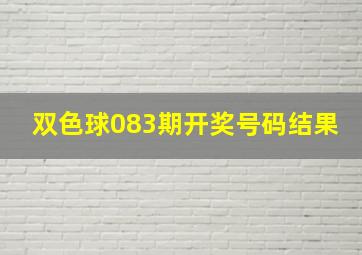 双色球083期开奖号码结果